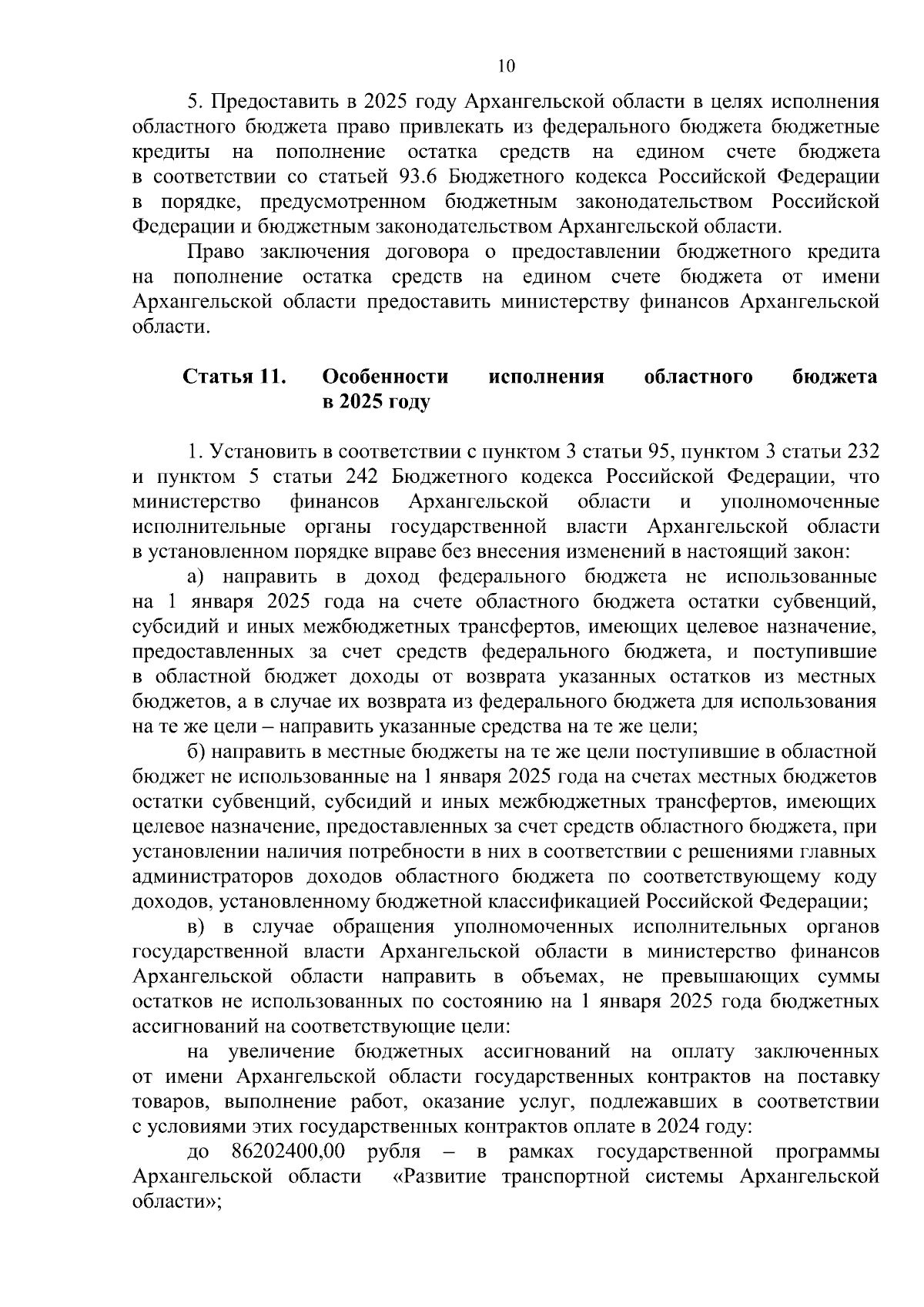 10

5. Предоставить в 2025 году Архангельской области в целях исполнения областного бюджета право привлекать из федерального бюджета бюджетные кредиты на пополнение остатка средств на едином счете бюджета в соответствии со статьей 93.6 Бюджетного кодекса Российской Федерации в порядке, предусмотренном бюджетным законодательством Российской Федерации и бюджетным законодательством Архангельской области.

Право заключения договора о предоставлении бюджетного кредита на пополнение остатка средств на едином счете бюджета от имени Архангельской области предоставить министерству финансов Архангельской области.

Статья 11. Особенности исполнения областного бюджета в 2025 году

1. Установить в соответствии с пунктом 3 статьи 95, пунктом 3 статьи 232 и пунктом 5 статьи 242 Бюджетного кодекса Российской Федерации, что министерство финансов Архангельской области и уполномоченные исполнительные органы государственной власти Архангельской области в установленном порядке вправе без внесения изменений в настоящий закон:

а) направить в доход федерального бюджета не использованные на 1 января 2025 года на счете областного бюджета остатки субвенций, субсидий и иных межбюджетных трансфертов, имеющих целевое назначение, предоставленных за счет средств федерального бюджета, и поступившие в областной бюджет доходы от возврата указанных остатков из местных бюджетов, а в случае их возврата из федерального бюджета для использования на те же цели – направить указанные средства на те же цели;

б) направить в местные бюджеты на те же цели поступившие в областной бюджет не использованные на 1 января 2025 года на счетах местных бюджетов остатки субвенций, субсидий и иных межбюджетных трансфертов, имеющих целевое назначение, предоставленных за счет средств областного бюджета, при установлении наличия потребности в них в соответствии с решениями главных администраторов доходов областного бюджета по соответствующему коду доходов, установленному бюджетной классификацией Российской Федерации;

в) в случае обращения уполномоченных исполнительных органов государственной власти Архангельской области в министерство финансов Архангельской области направить в объемах, не превышающих суммы остатков не использованных по состоянию на 1 января 2025 года бюджетных ассигнований на соответствующие цели:

на увеличение бюджетных ассигнований на оплату заключенных от имени Архангельской области государственных контрактов на поставку товаров, выполнение работ, оказание услуг, подлежавших в соответствии с условиями этих государственных контрактов оплате в 2024 году:

до 86202400,00 рубля – в рамках государственной программы Архангельской области «Развитие транспортной системы Архангельской области»;